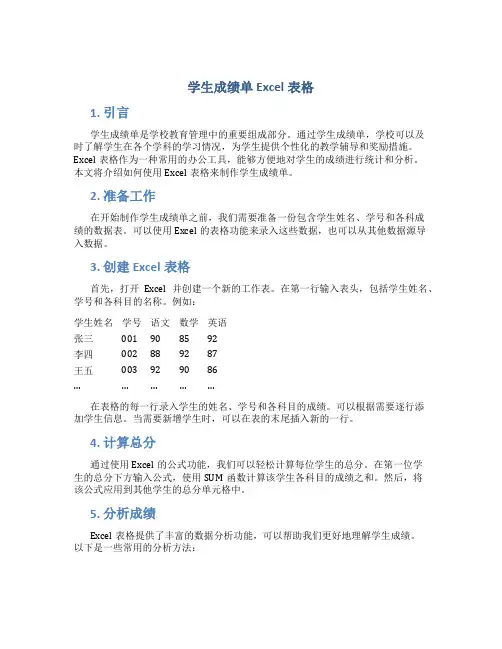 学生成绩单 Excel 表格

1. 引言

学生成绩单是学校教育管理中的重要组成部分。通过学生成绩单，学校可以及时了解学生在各个学科的学习情况，为学生提供个性化的教学辅导和奖励措施。Excel 表格作为一种常用的办公工具，能够方便地对学生的成绩进行统计和分析。本文将介绍如何使用 Excel 表格来制作学生成绩单。

2. 准备工作

在开始制作学生成绩单之前，我们需要准备一份包含学生姓名、学号和各科成绩的数据表。可以使用 Excel 的表格功能来录入这些数据，也可以从其他数据源导入数据。

3. 创建 Excel 表格

首先，打开 Excel 并创建一个新的工作表。在第一行输入表头，包括学生姓名、学号和各科目的名称。例如：

| 学生姓名 | 学号 | 语文 | 数学 | 英语 |
|---|---|---|---|---|
| 张三 | 001 | 90 | 85 | 92 |
| 李四 | 002 | 88 | 92 | 87 |
| 王五 | 003 | 92 | 90 | 86 |
| ... | ... | ... | ... | ... |

在表格的每一行录入学生的姓名、学号和各科目的成绩。可以根据需要逐行添加学生信息。当需要新增学生时，可以在表的末尾插入新的一行。

4. 计算总分

通过使用 Excel 的公式功能，我们可以轻松计算每位学生的总分。在第一位学生的总分下方输入公式，使用 SUM 函数计算该学生各科目的成绩之和。然后，将该公式应用到其他学生的总分单元格中。

5. 分析成绩

Excel 表格提供了丰富的数据分析功能，可以帮助我们更好地理解学生成绩。以下是一些常用的分析方法：